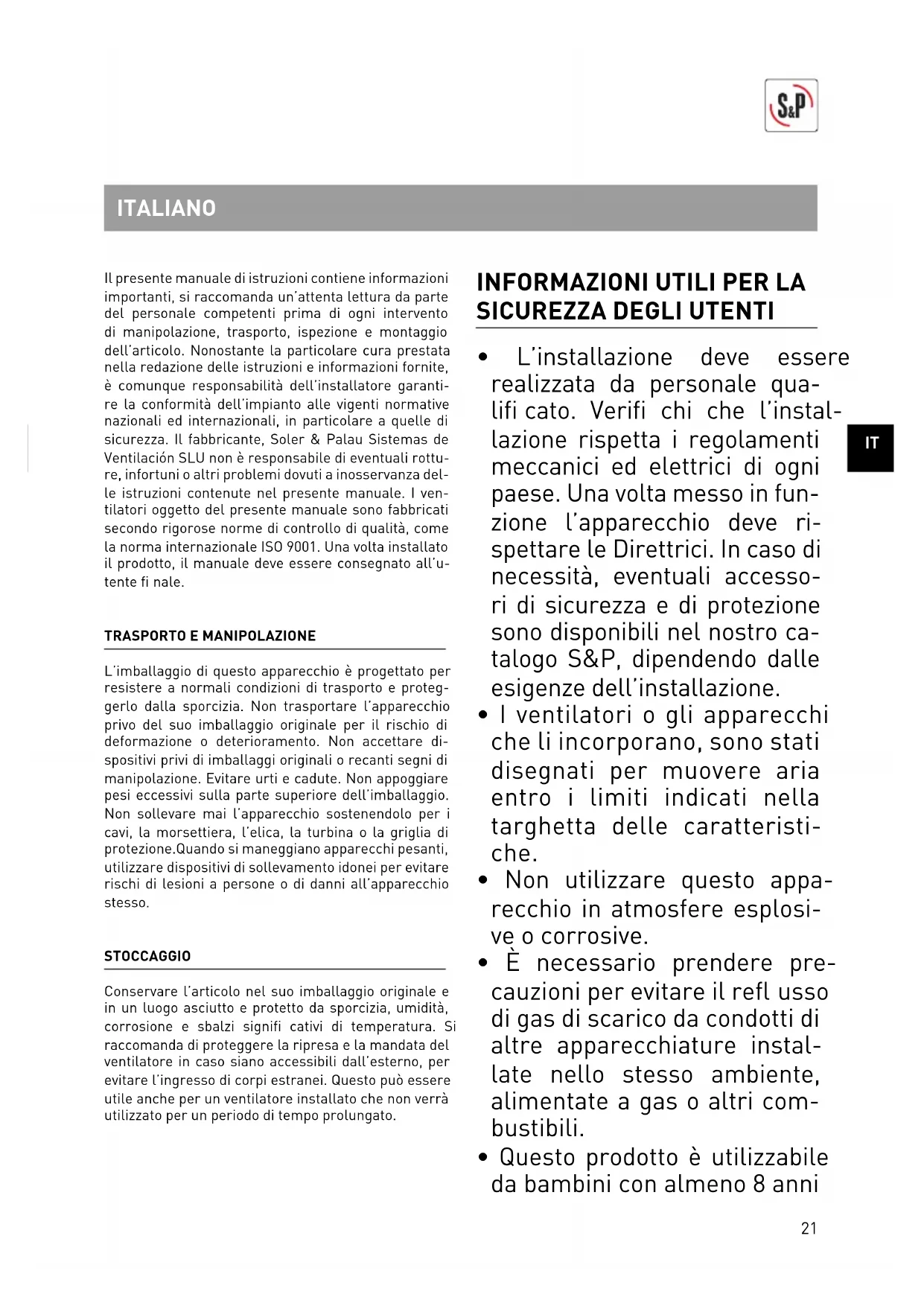 S&P

ITALIANO

Il presente manuale di istruzioni contiene informazioni importanti, si raccomanda un'attenta lettura da parte del personale competenti prima di ogni intervento di manipolazione, trasporto, ispezione e montaggio dell'articolo. Nonostante la particolare cura prestata nella redazione delle istruzioni e informazioni fornite, è comunque responsabilità dell'installatore garantire la conformità dell'impianto alle vigenti normative nazionali ed internazionali, in particolare a quelle di sicurezza. Il fabbricante, Soler & Palau Sistemas de Ventilación SLU non è responsabile di eventuali rotture, infortuni o altri problemi dovuti a inosservanza delle istruzioni contenute nel presente manuale. I ventilatori oggetto del presente manuale sono fabbricati secondo rigorose norme di controllo di qualità, come la norma internazionale ISO 9001. Una volta installato il prodotto, il manuale deve essere consegnato all'utente fi nale.

TRASPORTO E MANIPOLAZIONE

L'imballaggio di questo apparecchio è progettato per resistere a normali condizioni di trasporto e proteggerlo dalla sporcizia. Non trasportare l'apparecchio privo del suo imballaggio originale per il rischio di deformazione o deterioramento. Non accettare dispositivi privi di imballaggi originali o recanti segni di manipolazione. Evitare urti e cadute. Non appoggiare pesi eccessivi sulla parte superiore dell'imballaggio. Non sollevare mai l'apparecchio sostenendolo per i cavi, la morsettiera, l'elica, la turbina o la griglia di protezione.Quando si maneggiano apparecchi pesanti, utilizzare dispositivi di sollevamento idonei per evitare rischi di lesioni a persone o di danni all'apparecchio stesso.

STOCCAGGIO

Conservare l'articolo nel suo imballaggio originale e in un luogo asciutto e protetto da sporcizia, umidità, corrosione e sbalzi signifi cativi di temperatura. Si raccomanda di proteggere la ripresa e la mandata del ventilatore in caso siano accessibili dall'esterno, per evitare l'ingresso di corpi estranei. Questo può essere utile anche per un ventilatore installato che non verrà utilizzato per un periodo di tempo prolungato.

INFORMAZIONI UTILI PER LA SICUREZZA DEGLI UTENTI

• L'installazione deve essere realizzata da personale qualifi cato. Verifi chi che l'installazione rispetta i regolamenti meccanici ed elettrici di ogni paese. Una volta messo in funzione l'apparecchio deve rispettare le Direttrici. In caso di necessità, eventuali accessori di sicurezza e di protezione sono disponibili nel nostro catalogo S&P, dipendendo dalle esigenze dell'installazione.
• I ventilatori o gli apparecchi che li incorporano, sono stati disegnati per muovere aria entro i limiti indicati nella targhetta delle caratteristiche.
• Non utilizzare questo apparecchio in atmosfere esplosive o corrosive.
• È necessario prendere precauzioni per evitare il refl usso di gas di scarico da condotti di altre apparecchiature installate nello stesso ambiente, alimentate a gas o altri combustibili.
• Questo prodotto è utilizzabile da bambini con almeno 8 anni

IT

21